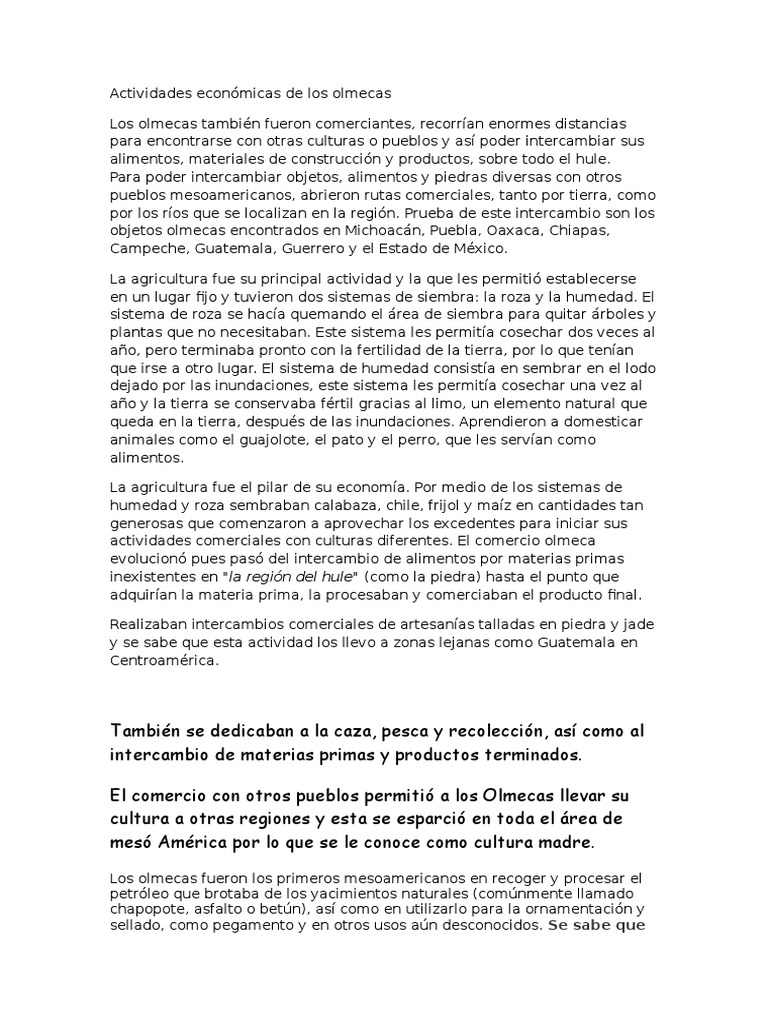 Actividades económicas de los olmecas

Los olmecas también fueron comerciantes, recorrían enormes distancias para encontrarse con otras culturas o pueblos y así poder intercambiar sus alimentos, materiales de construcción y productos, sobre todo el hule.
Para poder intercambiar objetos, alimentos y piedras diversas con otros pueblos mesoamericanos, abrieron rutas comerciales, tanto por tierra, como por los ríos que se localizan en la región. Prueba de este intercambio son los objetos olmecas encontrados en Michoacán, Puebla, Oaxaca, Chiapas, Campeche, Guatemala, Guerrero y el Estado de México.

La agricultura fue su principal actividad y la que les permitió establecerse en un lugar fijo y tuvieron dos sistemas de siembra: la roza y la humedad. El sistema de roza se hacía quemando el área de siembra para quitar árboles y plantas que no necesitaban. Este sistema les permitía cosechar dos veces al año, pero terminaba pronto con la fertilidad de la tierra, por lo que tenían que irse a otro lugar. El sistema de humedad consistía en sembrar en el lodo dejado por las inundaciones, este sistema les permitía cosechar una vez al año y la tierra se conservaba fértil gracias al limo, un elemento natural que queda en la tierra, después de las inundaciones. Aprendieron a domesticar animales como el guajolote, el pato y el perro, que les servían como alimentos.

La agricultura fue el pilar de su economía. Por medio de los sistemas de humedad y roza sembraban calabaza, chile, frijol y maíz en cantidades tan generosas que comenzaron a aprovechar los excedentes para iniciar sus actividades comerciales con culturas diferentes. El comercio olmeca evolucionó pues pasó del intercambio de alimentos por materias primas inexistentes en "la región del hule" (como la piedra) hasta el punto que adquirían la materia prima, la procesaban y comerciaban el producto final.

Realizaban intercambios comerciales de artesanías talladas en piedra y jade y se sabe que esta actividad los llevo a zonas lejanas como Guatemala en Centroamérica.

También se dedicaban a la caza, pesca y recolección, así como al intercambio de materias primas y productos terminados.

El comercio con otros pueblos permitió a los Olmecas llevar su cultura a otras regiones y esta se esparció en toda el área de mesó América por lo que se le conoce como cultura madre.

Los olmecas fueron los primeros mesoamericanos en recoger y procesar el petróleo que brotaba de los yacimientos naturales (comúnmente llamado chapopote, asfalto o betún), así como en utilizarlo para la ornamentación y sellado, como pegamento y en otros usos aún desconocidos. Se sabe que